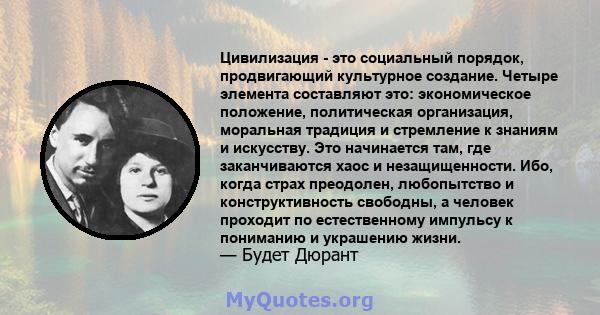 Цивилизация - это социальный порядок, продвигающий культурное создание. Четыре элемента составляют это: экономическое положение, политическая организация, моральная традиция и стремление к знаниям и искусству. Это начинается там, где заканчиваются хаос и незащищенности. Ибо, когда страх преодолен, любопытство и конструктивность свободны, а человек проходит по естественному импульсу к пониманию и украшению жизни.
— Будет Дюрант

MyQuotes.org